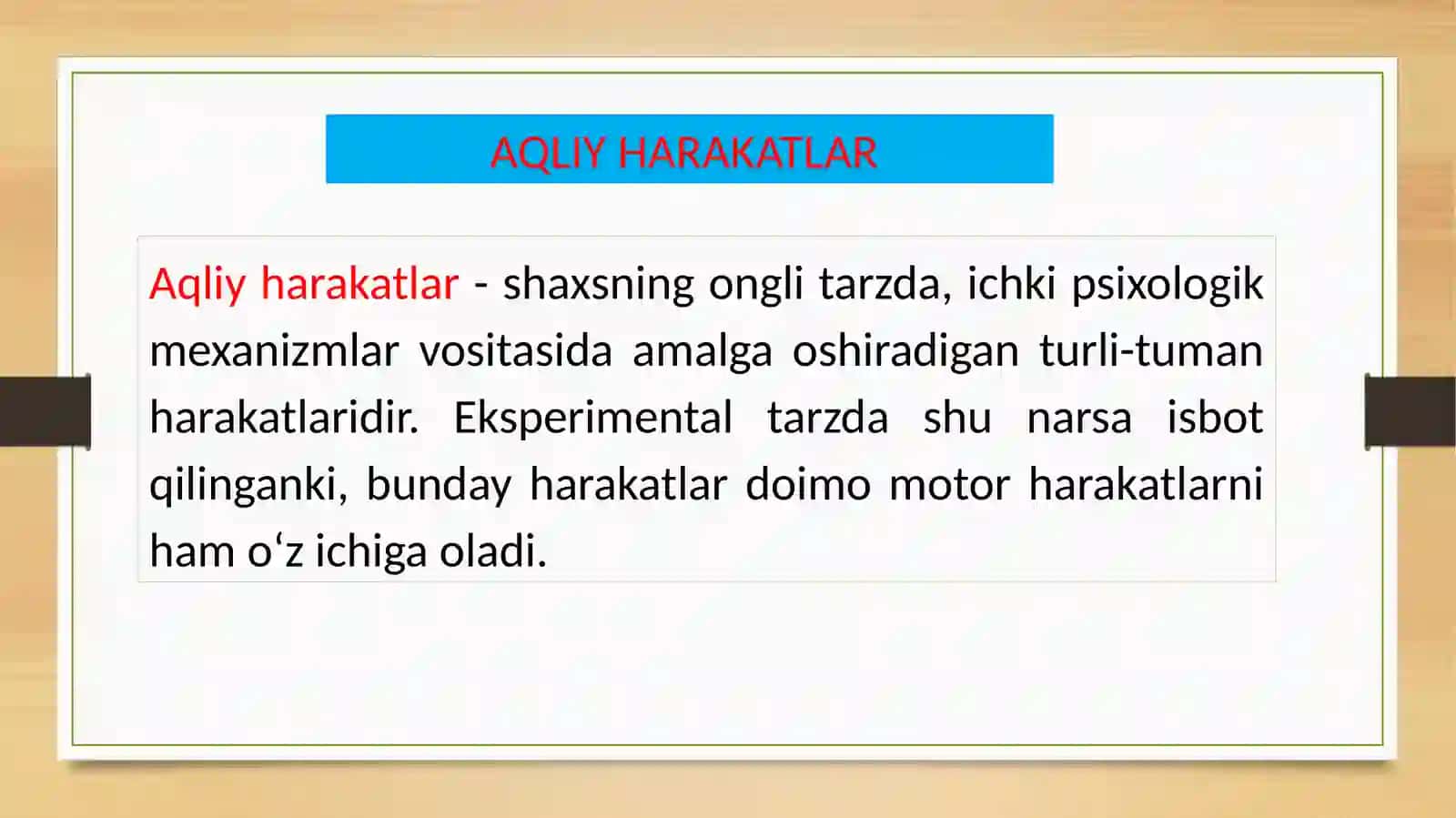 AQLIY HARAKATLAR

Aqliy harakatlar - shaxsning ongli tarzda, ichki psixologik mexanizmlar vositasida amalga oshiradigan turli-tuman harakatlaridir. Eksperimental tarzda shu narsa isbot qilinganki, bunday harakatlar doimo motor harakatlarni ham o‘z ichiga oladi.